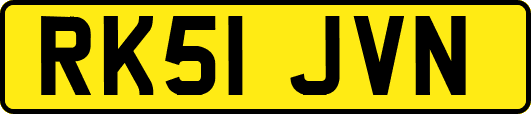 RK51 JVN